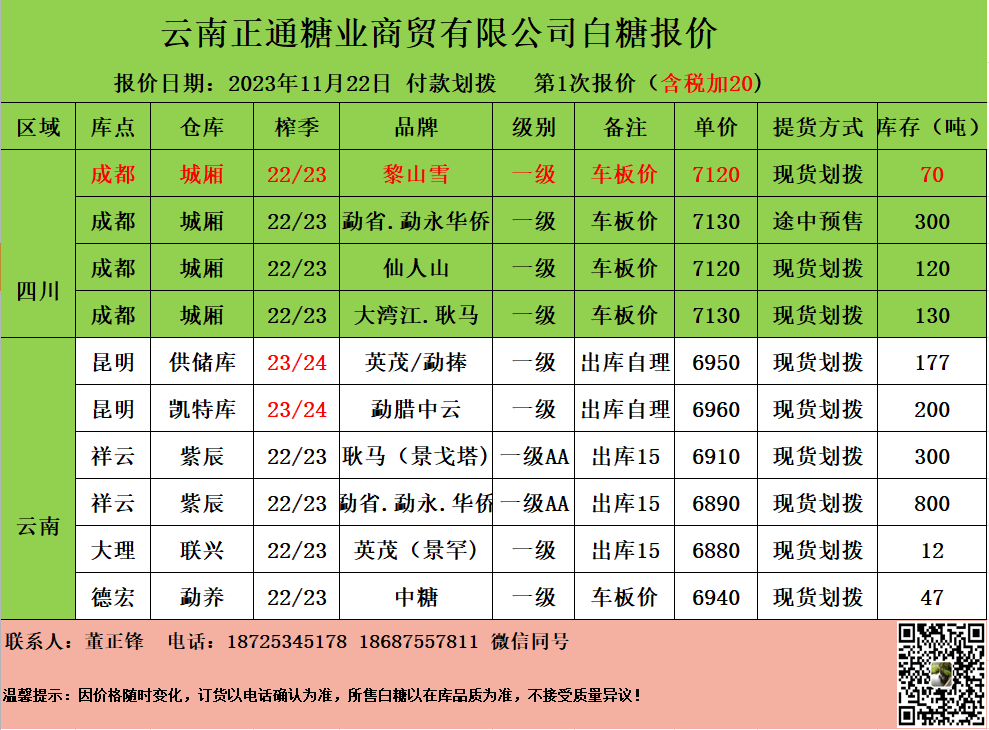 云南正通糖业商贸有限公司白糖报价

报价日期：2023年11月22日 付款划拨 第1次报价（含税加20）

| 区域 | 库点 | 仓库 | 榨季 | 品牌 | 级别 | 备注 | 单价 | 提货方式 | 库存（吨） |
|---|---|---|---|---|---|---|---|---|---|
| 四川 | 成都 | 城厢 | 22/23 | 黎山雪 | 一级 | 车板价 | 7120 | 现货划拨 | 70 |
| | 成都 | 城厢 | 22/23 | 勐省.勐永华侨 | 一级 | 车板价 | 7130 | 途中预售 | 300 |
| | 成都 | 城厢 | 22/23 | 仙人山 | 一级 | 车板价 | 7120 | 现货划拨 | 120 |
| | 成都 | 城厢 | 22/23 | 大湾江.耿马 | 一级 | 车板价 | 7130 | 现货划拨 | 130 |
| 云南 | 昆明 | 供储库 | 23/24 | 英茂/勐捧 | 一级 | 出库自理 | 6950 | 现货划拨 | 177 |
| | 昆明 | 凯特库 | 23/24 | 勐腊中云 | 一级 | 出库自理 | 6960 | 现货划拨 | 200 |
| | 祥云 | 紫辰 | 22/23 | 耿马（景戈塔） | 一级AA | 出库15 | 6910 | 现货划拨 | 300 |
| | 祥云 | 紫辰 | 22/23 | 勐省.勐永.华侨 | 一级AA | 出库15 | 6890 | 现货划拨 | 800 |
| | 大理 | 联兴 | 22/23 | 英茂（景罕） | 一级 | 出库15 | 6880 | 现货划拨 | 12 |
| | 德宏 | 勐养 | 22/23 | 中糖 | 一级 | 车板价 | 6940 | 现货划拨 | 47 |

联系人：董正锋 电话：18725345178 18687557811 微信同号

温馨提示：因价格随时变化，订货以电话确认为准，所售白糖以在库品质为准，不接受质量异议！